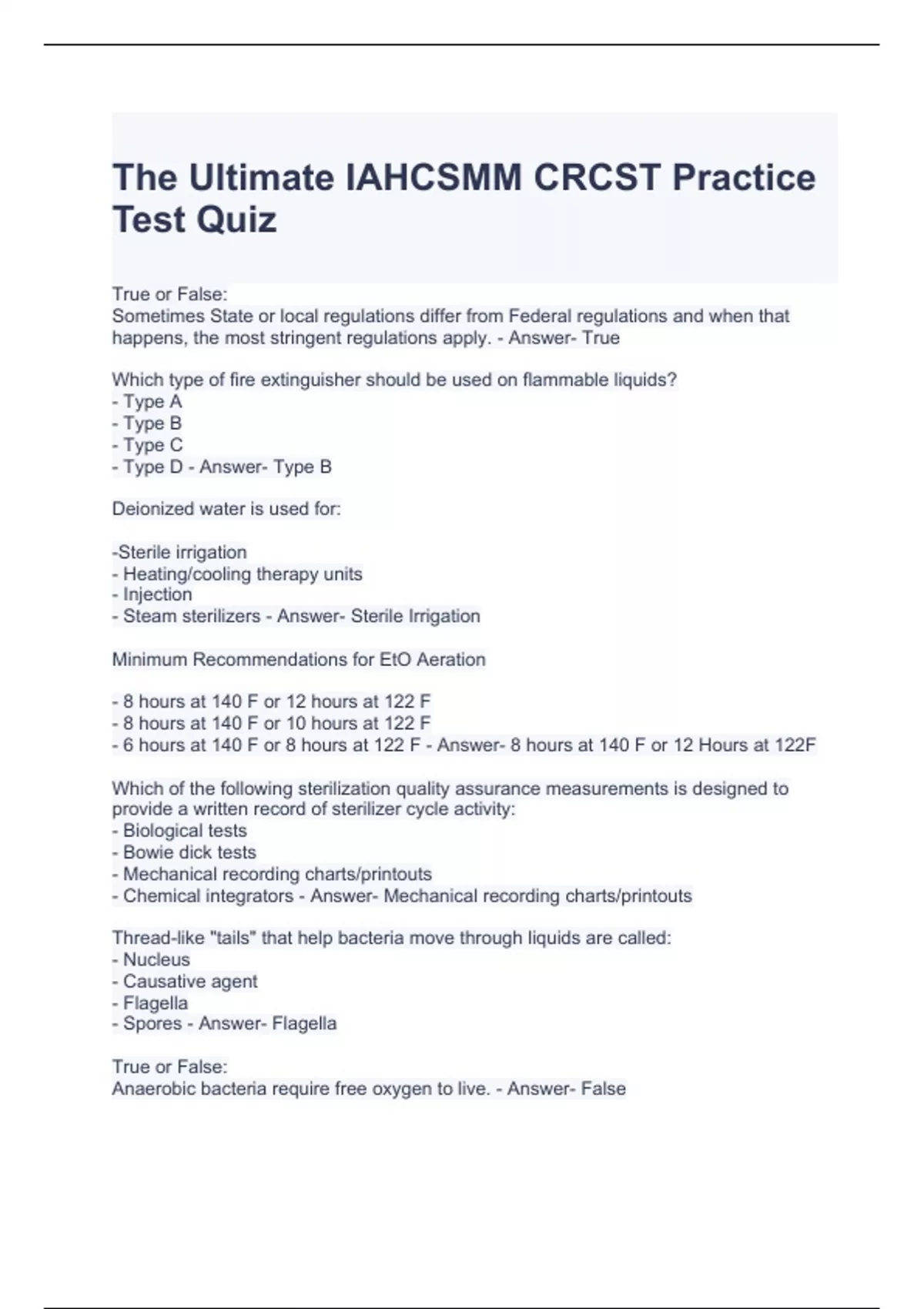 The Ultimate IAHCSMM CRCST Practice Test Quiz

True or False:
Sometimes State or local regulations differ from Federal regulations and when that happens, the most stringent regulations apply. - Answer- True

Which type of fire extinguisher should be used on flammable liquids?
- Type A
- Type B
- Type C
- Type D - Answer- Type B

Deionized water is used for:

-Sterile irrigation
- Heating/cooling therapy units
- Injection
- Steam sterilizers - Answer- Sterile Irrigation

Minimum Recommendations for EtO Aeration

- 8 hours at 140 F or 12 hours at 122 F
- 8 hours at 140 F or 10 hours at 122 F
- 6 hours at 140 F or 8 hours at 122 F - Answer- 8 hours at 140 F or 12 Hours at 122F

Which of the following sterilization quality assurance measurements is designed to provide a written record of sterilizer cycle activity:
- Biological tests
- Bowie dick tests
- Mechanical recording charts/printouts
- Chemical integrators - Answer- Mechanical recording charts/printouts

Thread-like "tails" that help bacteria move through liquids are called:
- Nucleus
- Causative agent
- Flagella
- Spores - Answer- Flagella

True or False:
Anaerobic bacteria require free oxygen to live. - Answer- False